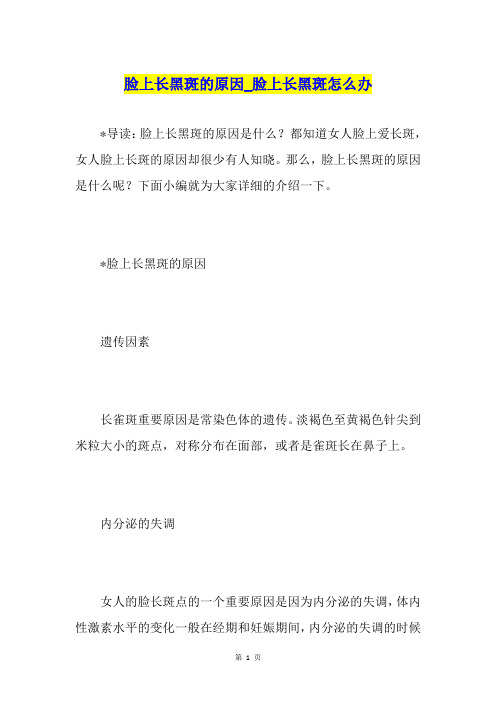 脸上长黑斑的原因_脸上长黑斑怎么办

*导读：脸上长黑斑的原因是什么？都知道女人脸上爱长斑，女人脸上长斑的原因却很少有人知晓。那么，脸上长黑斑的原因是什么呢？下面小编就为大家详细的介绍一下。

*脸上长黑斑的原因

遗传因素

长雀斑重要原因是常染色体的遗传。淡褐色至黄褐色针尖到米粒大小的斑点，对称分布在面部，或者是雀斑长在鼻子上。

内分泌的失调

女人的脸长斑点的一个重要原因是因为内分泌的失调，体内性激素水平的变化一般在经期和妊娠期间，内分泌的失调的时候

第 1 页